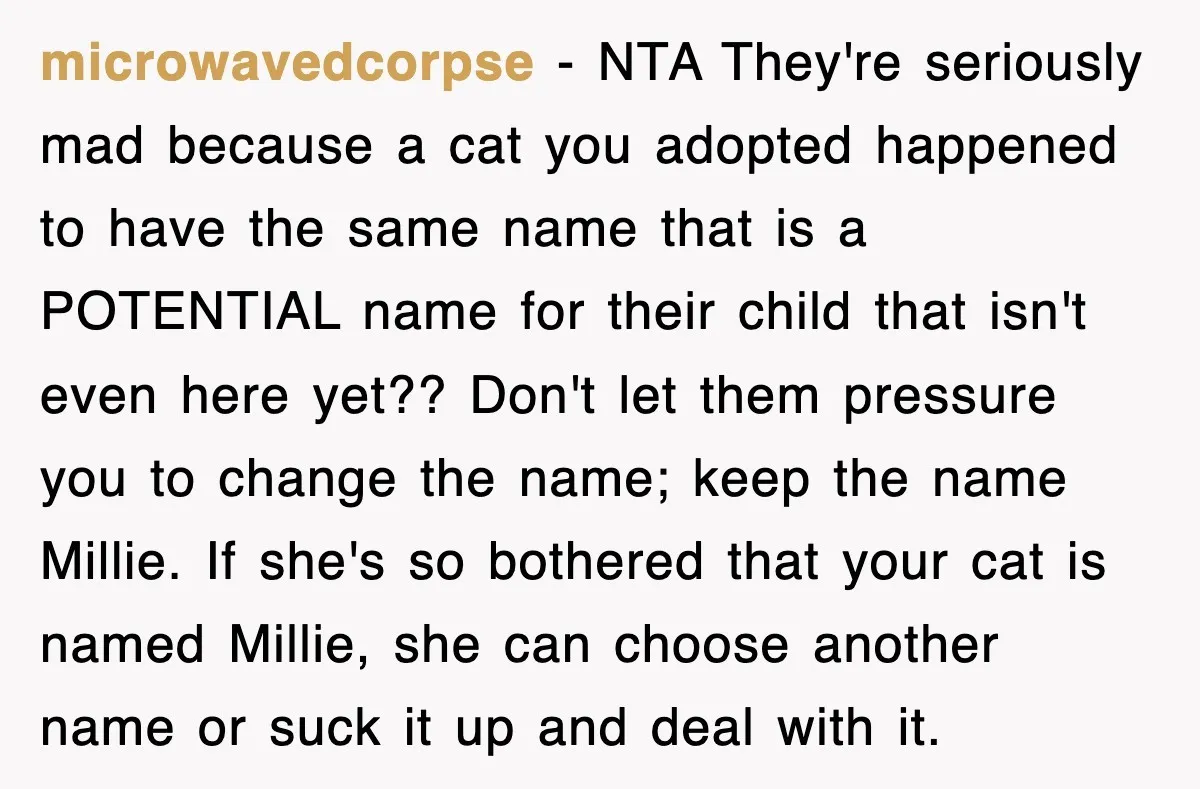 microwavedcorpse - NTA They're seriously mad because a cat you adopted happened to have the same name that is a POTENTIAL name for their child that isn't even here yet?? Don't let them pressure you to change the name; keep the name Millie. If she's so bothered that your cat is named Millie, she can choose another name or suck it up and deal with it.